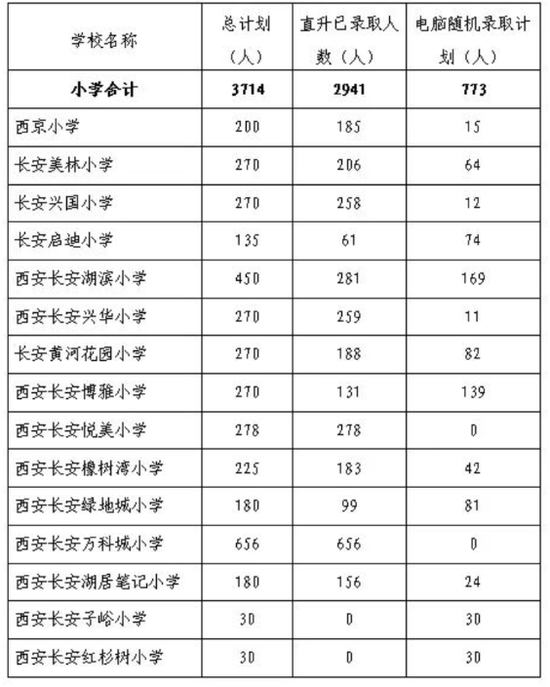 | 学校名称 | 总计划（人） | 直升已录取人数（人） | 电脑随机录取计划（人） |
|---|---|---|---|
| **小学合计** | **3714** | **2941** | **773** |
| 西京小学 | 200 | 185 | 15 |
| 长安美林小学 | 270 | 206 | 64 |
| 长安兴国小学 | 270 | 258 | 12 |
| 长安启迪小学 | 135 | 61 | 74 |
| 西安长安湖滨小学 | 450 | 281 | 169 |
| 西安长安兴华小学 | 270 | 259 | 11 |
| 长安黄河花园小学 | 270 | 188 | 82 |
| 西安长安博雅小学 | 270 | 131 | 139 |
| 西安长安悦美小学 | 278 | 278 | 0 |
| 西安长安橡树湾小学 | 225 | 183 | 42 |
| 西安长安绿地城小学 | 180 | 99 | 81 |
| 西安长安万科城小学 | 656 | 656 | 0 |
| 西安长安湖居笔记小学 | 180 | 156 | 24 |
| 西安长安子峪小学 | 30 | 0 | 30 |
| 西安长安红杉树小学 | 30 | 0 | 30 |